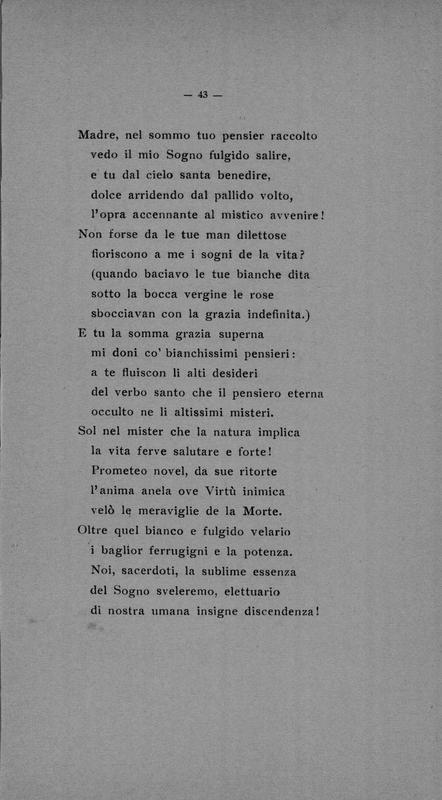 — 43 —

Madre, nel sommo tuo pensier raccolto
vedo il mio Sogno fulgido salire,
e tu dal cielo santa benedire,
dolce arridendo dal pallido volto,
l'opra accennante al mistico avvenire!
Non forse da le tue man dilettose
fioriscono a me i sogni de la vita?
(quando baciavo le tue bianche dita
sotto la bocca vergine le rose
sbocciavan con la grazia indefinita.)
E tu la somma grazia superna
mi doni co' bianchissimi pensieri:
a te fluiscon li alti desideri
del verbo santo che il pensiero eterna
occulto ne li altissimi misteri.
Sol nel mister che la natura implica
la vita ferve salutare e forte!
Prometeo novel, da sue ritorte
l'anima anela ove Virtù inimica
velò le meraviglie de la Morte.
Oltre quel bianco e fulgido velario
i baglior ferrugigni e la potenza.
Noi, sacerdoti, la sublime essenza
del Sogno sveleremo, elettuario
di nostra umana insigne discendenza!